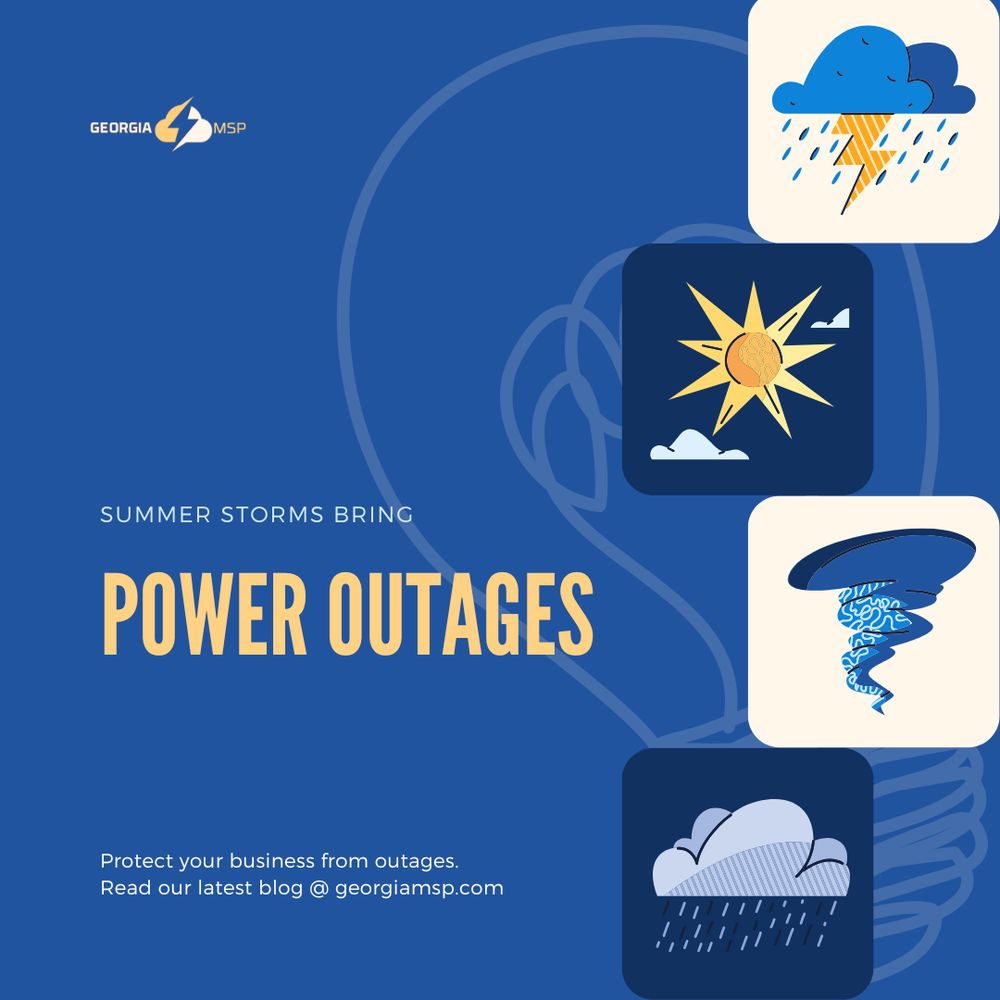 GEORGIA MSP

SUMMER STORMS BRING

POWER OUTAGES

Protect your business from outages.
Read our latest blog @ georgiamsp.com